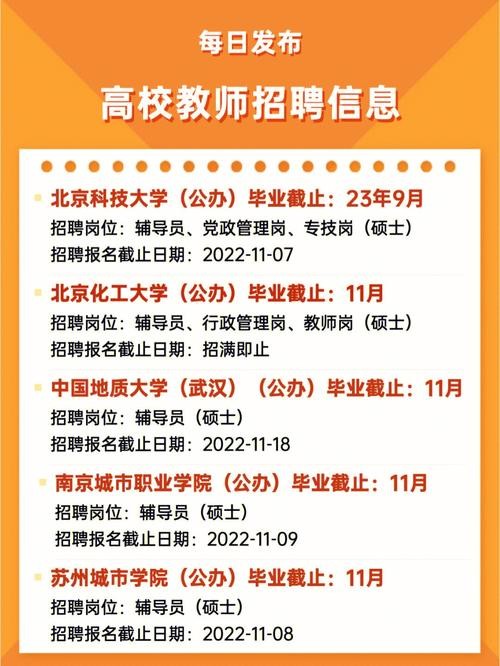 每日发布

高校教师招聘信息

北京科技大学（公办）毕业截止：23年9月
招聘岗位：辅导员、党政管理岗、专技岗（硕士）
招聘报名截止日期：2022-11-07

北京化工大学（公办）毕业截止：11月
招聘岗位：辅导员、行政管理岗、教师岗（硕士）
招聘报名截止日期：招满即止

中国地质大学（武汉）（公办）毕业截止：11月
招聘岗位：辅导员（硕士）
招聘报名截止日期：2022-11-18

南京城市职业学院（公办）毕业截止：11月
招聘岗位：辅导员（硕士）
招聘报名截止日期：2022-11-09

苏州城市学院（公办）毕业截止：11月
招聘岗位：辅导员（硕士）
招聘报名截止日期：2022-11-08